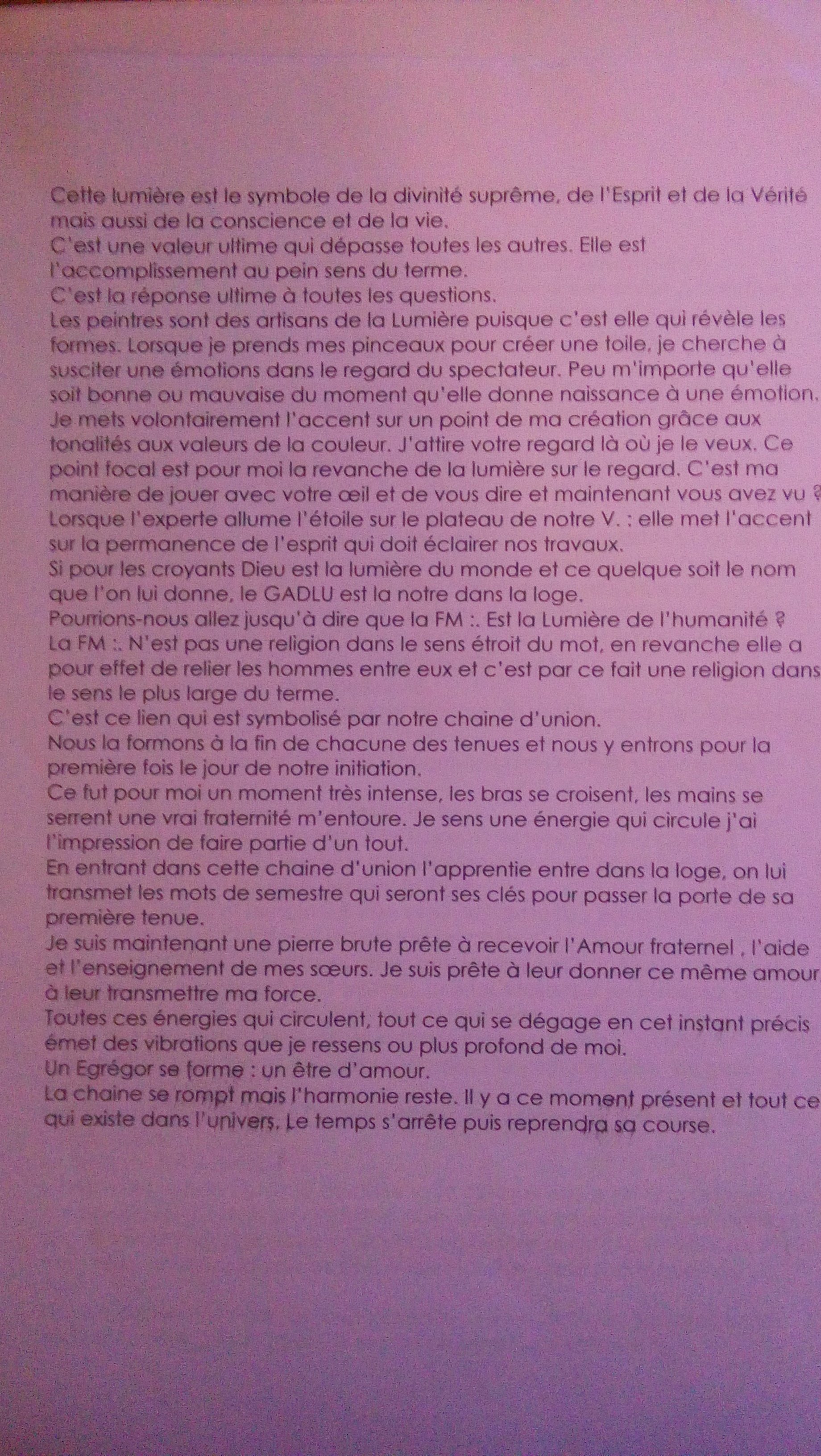 Cette lumière est le symbole de la divinité suprême, de l'Esprit et de la Vérité mais aussi de la conscience et de la vie.
C'est une valeur ultime qui dépasse toutes les autres. Elle est l'accomplissement au pein sens du terme.
C'est la réponse ultime à toutes les questions.
Les peintres sont des artisans de la Lumière puisque c'est elle qui révèle les formes. Lorsque je prends mes pinceaux pour créer une toile, je cherche à susciter une émotions dans le regard du spectateur. Peu m'importe qu'elle soit bonne ou mauvaise du moment qu'elle donne naissance à une émotion.
Je mets volontairement l'accent sur un point de ma création grâce aux tonalités aux valeurs de la couleur. J'attire votre regard là où je le veux. Ce point focal est pour moi la revanche de la lumière sur le regard. C'est ma manière de jouer avec votre œil et de vous dire et maintenant vous avez vu ?
Lorsque l'experte allume l'étoile sur le plateau de notre V. : elle met l'accent sur la permanence de l'esprit qui doit éclairer nos travaux.
Si pour les croyants Dieu est la lumière du monde et ce quelque soit le nom que l'on lui donne, le GADLU est la notre dans la loge.
Pourrions-nous allez jusqu'à dire que la FM :. Est la Lumière de l'humanité ?
La FM :. N'est pas une religion dans le sens étroit du mot, en revanche elle a pour effet de relier les hommes entre eux et c'est par ce fait une religion dans le sens le plus large du terme.
C'est ce lien qui est symbolisé par notre chaine d'union.
Nous la formons à la fin de chacune des tenues et nous y entrons pour la première fois le jour de notre initiation.
Ce fut pour moi un moment très intense, les bras se croisent, les mains se serrent une vrai fraternité m'entoure. Je sens une énergie qui circule j'ai l'impression de faire partie d'un tout.
En entrant dans cette chaine d'union l'apprentie entre dans la loge, on lui transmet les mots de semestre qui seront ses clés pour passer la porte de sa première tenue.
Je suis maintenant une pierre brute prête à recevoir l'Amour fraternel , l'aide et l'enseignement de mes sœurs. Je suis prête à leur donner ce même amour à leur transmettre ma force.
Toutes ces énergies qui circulent, tout ce qui se dégage en cet instant précis émet des vibrations que je ressens ou plus profond de moi.
Un Egrégor se forme : un être d'amour.
La chaine se rompt mais l'harmonie reste. Il y a ce moment présent et tout ce qui existe dans l'univers. Le temps s'arrête puis reprendra sa course.